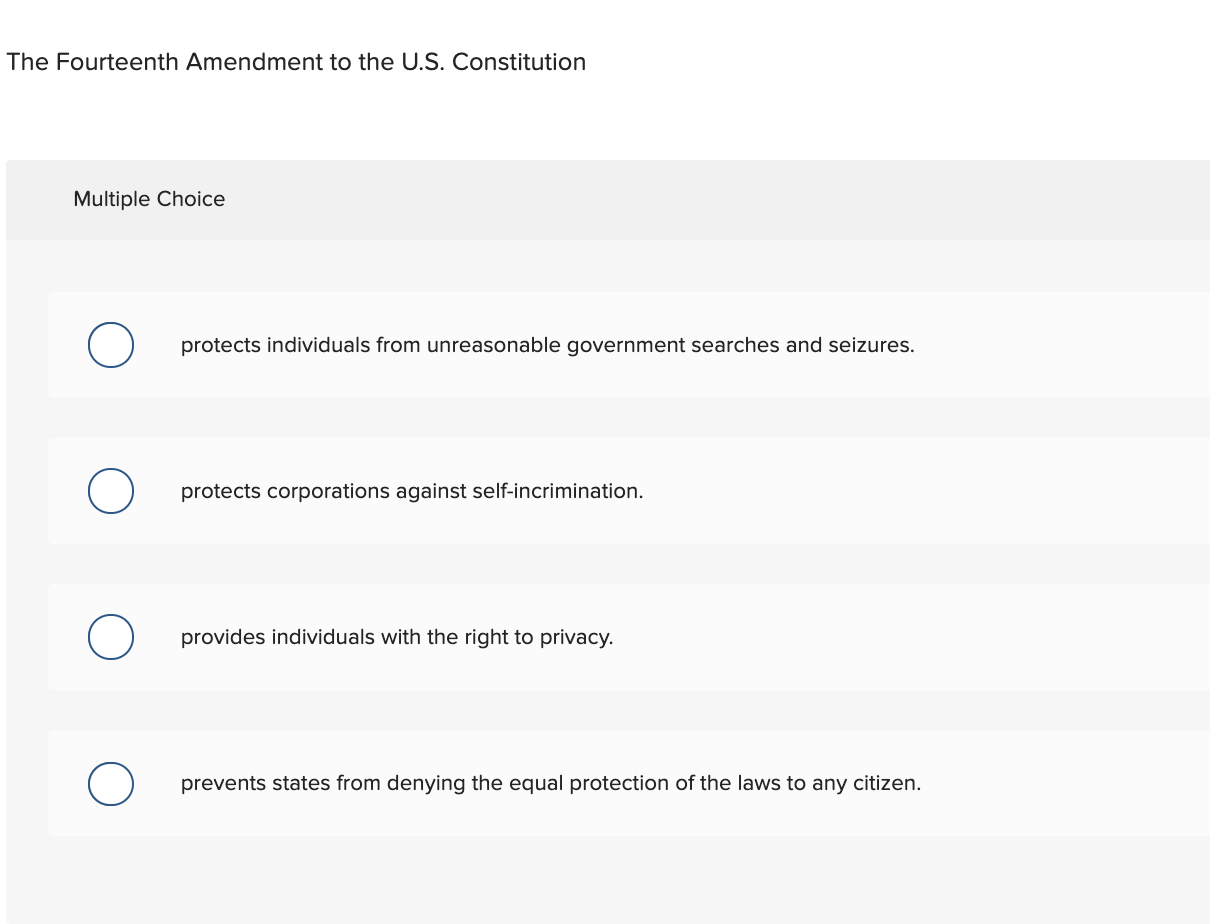 The Fourteenth Amendment to the U.S. Constitution

Multiple Choice

protects individuals from unreasonable government searches and seizures.

protects corporations against self-incrimination.

provides individuals with the right to privacy.

prevents states from denying the equal protection of the laws to any citizen.